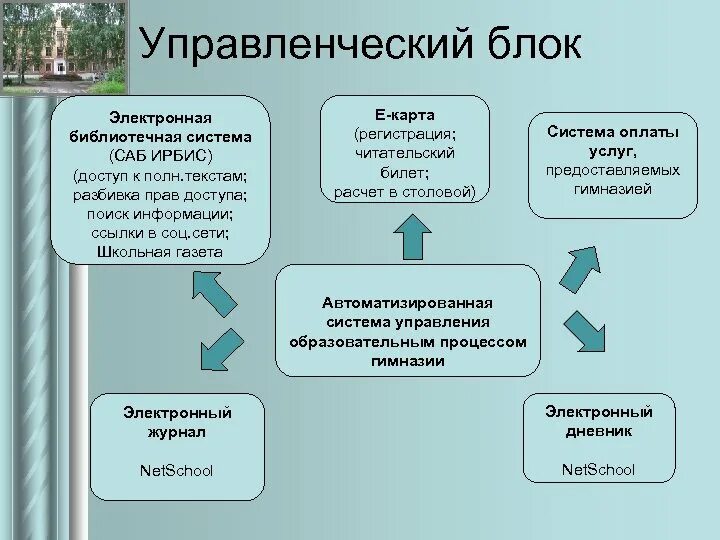 Управленческий блок

Электронная библиотечная система (САБ ИРБИС) (доступ к полн.текстам; разбивка прав доступа; поиск информации; ссылки в соц.сети; Школьная газета

Е-карта (регистрация; читательский билет; расчет в столовой)

Система оплаты услуг, предоставляемых гимназией

Автоматизированная система управления образовательным процессом гимназии

Электронный журнал

NetSchool

Электронный дневник

NetSchool